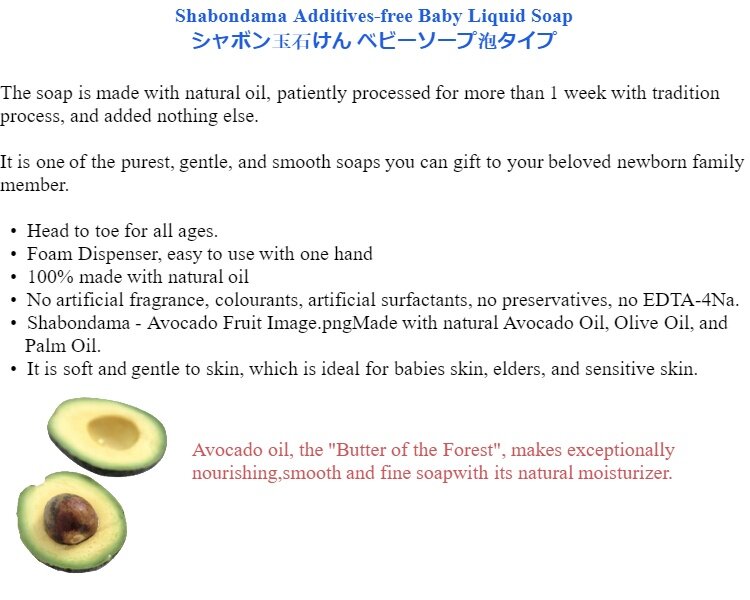 Shabondama Additives-free Baby Liquid Soap
シャボン玉石けん ベビーソープ泡タイプ

The soap is made with natural oil, patiently processed for more than 1 week with tradition process, and added nothing else.

It is one of the purest, gentle, and smooth soaps you can gift to your beloved newborn family member.

• Head to toe for all ages.
• Foam Dispenser, easy to use with one hand
• 100% made with natural oil
• No artificial fragrance, colourants, artificial surfactants, no preservatives, no EDTA-4Na.
• Shabondama - Avocado Fruit Image.pngMade with natural Avocado Oil, Olive Oil, and Palm Oil.
• It is soft and gentle to skin, which is ideal for babies skin, elders, and sensitive skin.

Avocado oil, the "Butter of the Forest", makes exceptionally nourishing,smooth and fine soapwith its natural moisturizer.